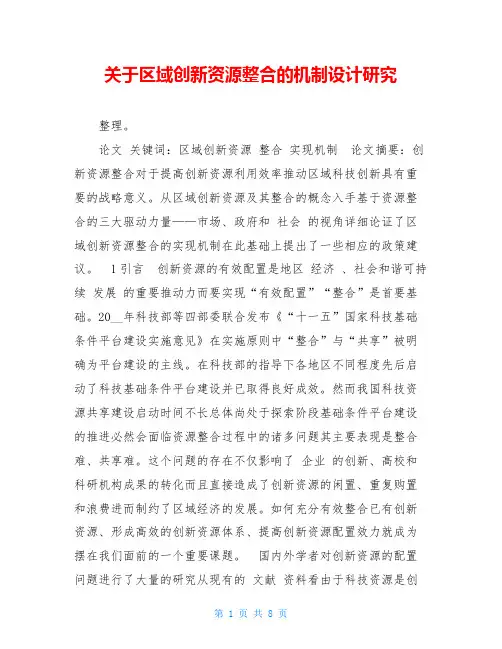 关于区域创新资源整合的机制设计研究

整理。

论文 关键词：区域创新资源 整合 实现机制 论文摘要：创新资源整合对于提高创新资源利用效率推动区域科技创新具有重要的战略意义。从区域创新资源及其整合的概念入手基于资源整合的三大驱动力量——市场、政府和 社会 的视角详细论证了区域创新资源整合的实现机制在此基础上提出了一些相应的政策建议。 1引言 创新资源的有效配置是地区 经济 、社会和谐可持续 发展 的重要推动力而要实现“有效配置”“整合”是首要基础。20__年科技部等四部委联合发布《“十一五”国家科技基础条件平台建设实施意见》在实施原则中“整合”与“共享”被明确为平台建设的主线。在科技部的指导下各地区不同程度先后启动了科技基础条件平台建设并已取得良好成效。然而我国科技资源共享建设启动时间不长总体尚处于探索阶段基础条件平台建设的推进必然会面临资源整合过程中的诸多问题其主要表现是整合难、共享难。这个问题的存在不仅影响了 企业 的创新、高校和科研机构成果的转化而且直接造成了创新资源的闲置、重复购置和浪费进而制约了区域经济的发展。如何充分有效整合已有创新资源、形成高效的创新资源体系、提高创新资源配置效力就成为摆在我们面前的一个重要课题。 国内外学者对创新资源的配置问题进行了大量的研究从现有的 文献 资料看由于科技资源是创

第 1 页 共 8 页